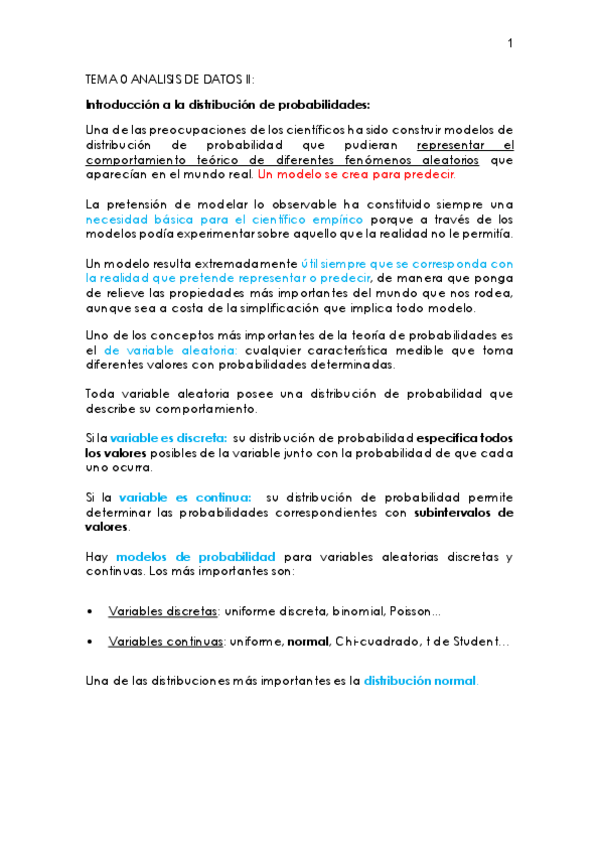 1

TEMA 0 ANALISIS DE DATOS II:

Introducción a la distribución de probabilidades:

Una de las preocupaciones de los científicos ha sido construir modelos de distribución de probabilidad que pudieran representar el comportamiento teórico de diferentes fenómenos aleatorios que aparecían en el mundo real. Un modelo se crea para predecir.

La pretensión de modelar lo observable ha constituido siempre una necesidad básica para el científico empírico porque a través de los modelos podía experimentar sobre aquello que la realidad no le permitía.

Un modelo resulta extremadamente útil siempre que se corresponda con la realidad que pretende representar o predecir, de manera que ponga de relieve las propiedades más importantes del mundo que nos rodea, aunque sea a costa de la simplificación que implica todo modelo.

Uno de los conceptos más importantes de la teoría de probabilidades es el de variable aleatoria: cualquier característica medible que toma diferentes valores con probabilidades determinadas.

Toda variable aleatoria posee una distribución de probabilidad que describe su comportamiento.

Si la variable es discreta: su distribución de probabilidad especifica todos los valores posibles de la variable junto con la probabilidad de que cada uno ocurra.

Si la variable es continua: su distribución de probabilidad permite determinar las probabilidades correspondientes con subintervalos de valores.

Hay modelos de probabilidad para variables aleatorias discretas y continuas. Los más importantes son:

• Variables discretas: uniforme discreta, binomial, Poisson...

• Variables continuas: uniforme, normal, Chi-cuadrado, t de Student...

Una de las distribuciones más importantes es la distribución normal.